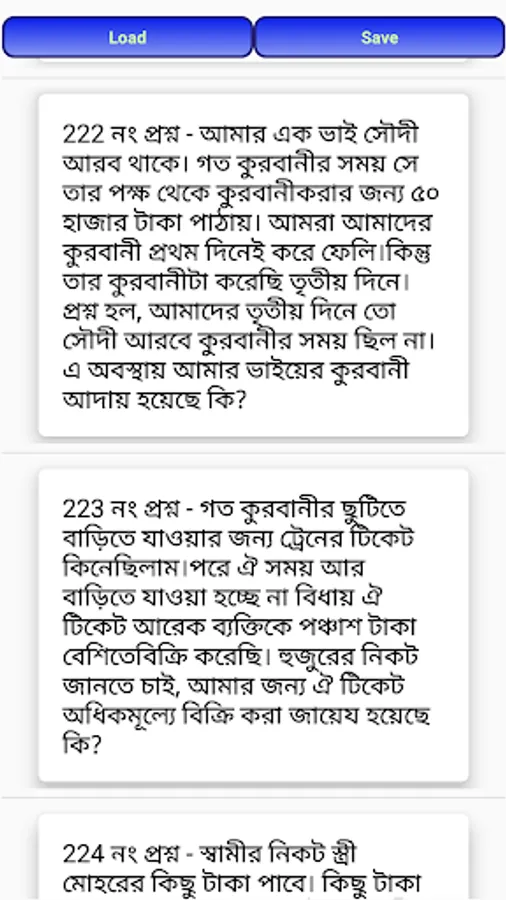 Load

Save

222 নং প্রশ্ন - আমার এক ভাই সৌদী আরব থাকে। গত কুরবানীর সময় সে তার পক্ষ থেকে কুরবানীকরার জন্য ৫০ হাজার টাকা পাঠায়। আমরা আমাদের কুরবানী প্রথম দিনেই করে ফেলি।কিন্তু তার কুরবানীটা করেছি তৃতীয় দিনে। প্রশ্ন হল, আমাদের তৃতীয় দিনে তো সৌদী আরবে কুরবানীর সময় ছিল না। এ অবস্থায় আমার ভাইয়ের কুরবানী আদায় হয়েছে কি?

223 নং প্রশ্ন - গত কুরবানীর ছুটিতে বাড়িতে যাওয়ার জন্য ট্রেনের টিকেট কিনেছিলাম।পরে ঐ সময় আর বাড়িতে যাওয়া হচ্ছে না বিধায় ঐ টিকেট আরেক ব্যক্তিকে পঞ্চাশ টাকা বেশিতেবিক্রি করেছি। হুজুরের নিকট জানতে চাই, আমার জন্য ঐ টিকেট অধিকমূল্যে বিক্রি করা জায়েয হয়েছে কি?

224 নং প্রশ্ন - স্বামীর নিকট স্ত্রী মোহরের কিছু টাকা পাবে। কিছু টাকা